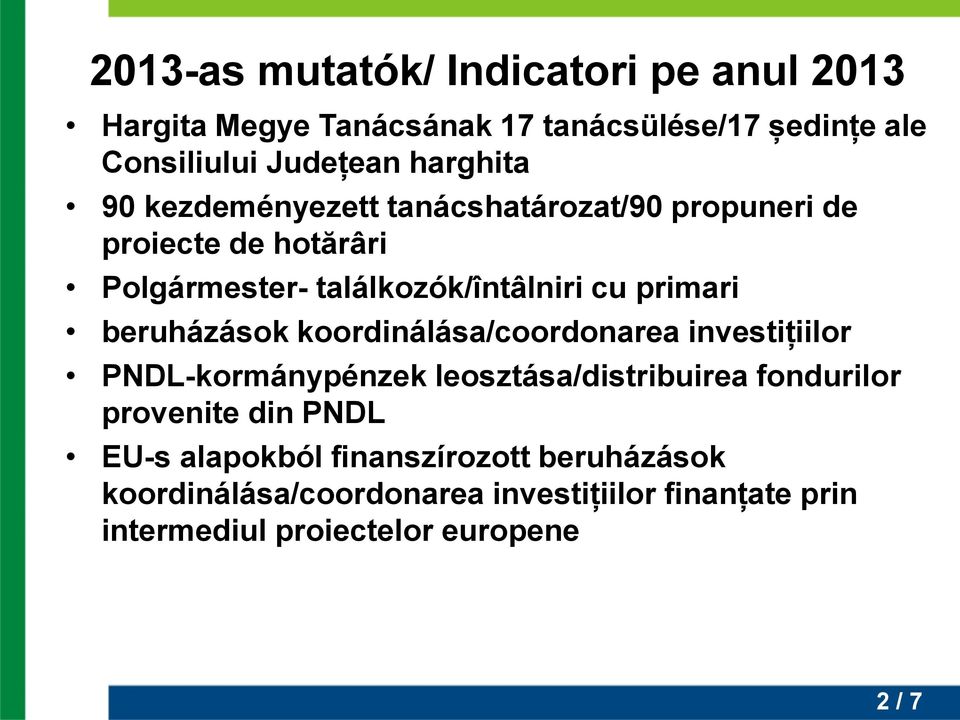 2013-as mutatók/ Indicatori pe anul 2013

• Hargita Megye Tanácsának 17 tanácsülése/17 ședințe ale Consiliului Județean harghita
• 90 kezdeményezett tanácshatározat/90 propuneri de proiecte de hotărâri
• Polgármester- találkozók/întâlniri cu primari
• beruházások koordinálása/coordonarea investițiilor
• PNDL-kormánypénzek leosztása/distribuirea fondurilor provenite din PNDL
• EU-s alapokból finanszírozott beruházások koordinálása/coordonarea investițiilor finanțate prin intermediul proiectelor europene

2 / 7